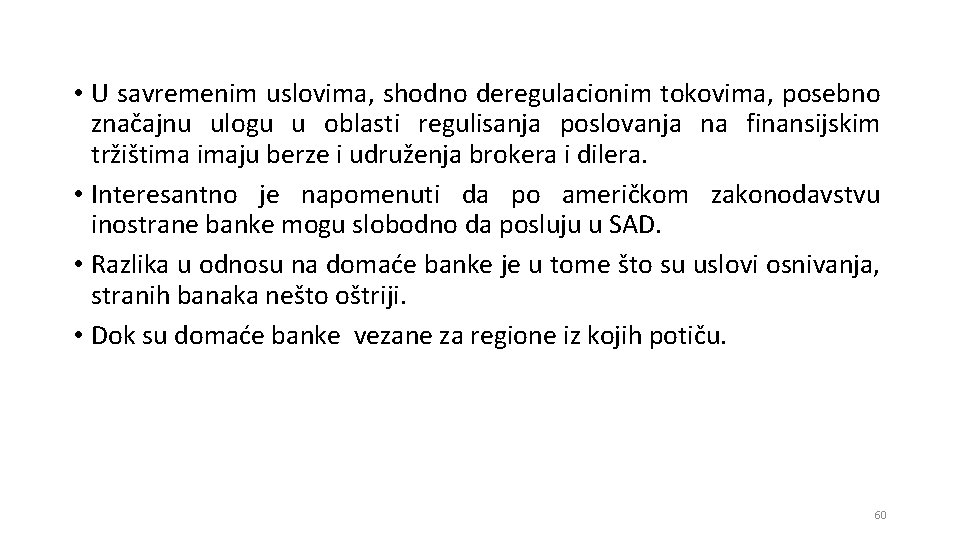 • U savremenim uslovima, shodno deregulacionim tokovima, posebno značajnu ulogu u oblasti regulisanja poslovanja na finansijskim tržištima imaju berze i udruženja brokera i dilera.
• Interesantno je napomenuti da po američkom zakonodavstvu inostrane banke mogu slobodno da posluju u SAD.
• Razlika u odnosu na domaće banke je u tome što su uslovi osnivanja, stranih banaka nešto oštriji.
• Dok su domaće banke vezane za regione iz kojih potiču.

60